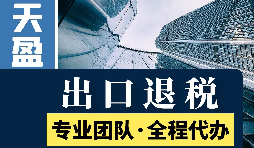 天盈

出口退税

专业团队·全程代办